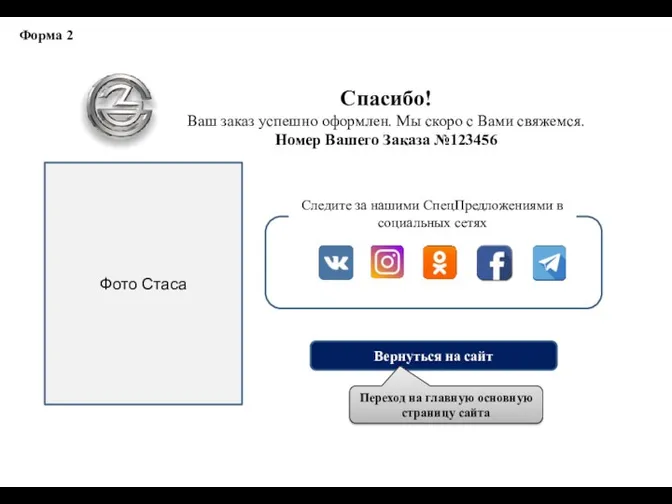 Форма 2

Спасибо!
Ваш заказ успешно оформлен. Мы скоро с Вами свяжемся.
Номер Вашего Заказа №123456

Фото Стаса

Следите за нашими СпецПредложениями в социальных сетях

Вернуться на сайт

Переход на главную основную страницу сайта